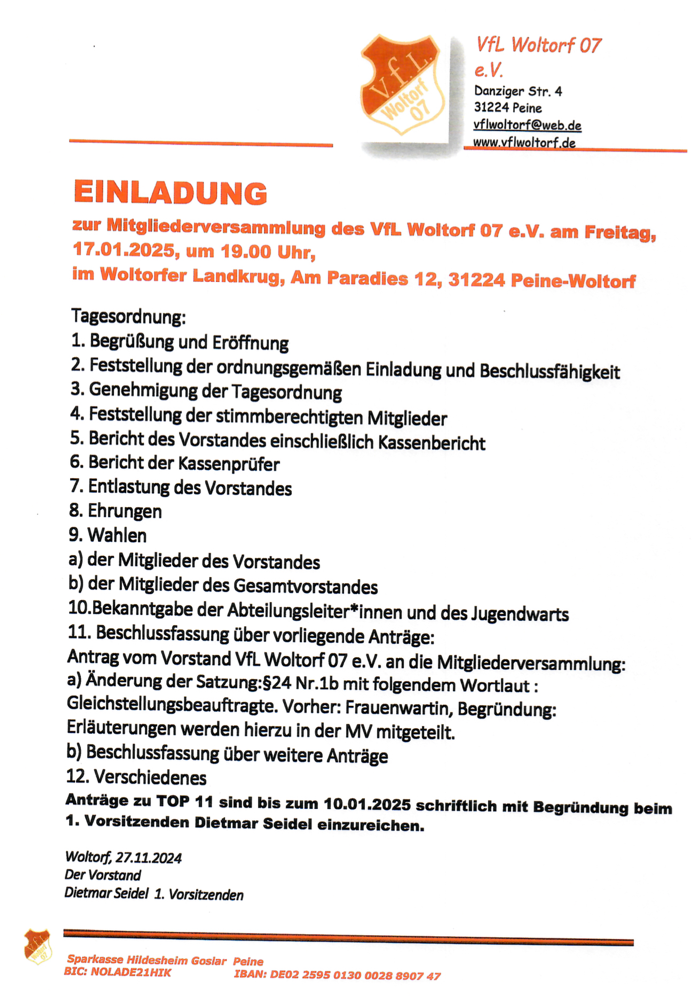 VfL Woltorf 07

VfL Woltorf 07 e.V.
Danziger Str. 4
31224 Peine
vflwoltorf@web.de
www.vflwoltorf.de

EINLADUNG

zur Mitgliederversammlung des VfL Woltorf 07 e.V. am Freitag, 17.01.2025, um 19.00 Uhr, im Woltorfer Landkrug, Am Paradies 12, 31224 Peine-Woltorf

Tagesordnung:
1. Begrüßung und Eröffnung
2. Feststellung der ordnungsgemäßen Einladung und Beschlussfähigkeit
3. Genehmigung der Tagesordnung
4. Feststellung der stimmberechtigten Mitglieder
5. Bericht des Vorstandes einschließlich Kassenbericht
6. Bericht der Kassenprüfer
7. Entlastung des Vorstandes
8. Ehrungen
9. Wahlen
a) der Mitglieder des Vorstandes
b) der Mitglieder des Gesamtvorstandes
10.Bekanntgabe der Abteilungsleiter*innen und des Jugendwarts
11. Beschlussfassung über vorliegende Anträge:
Antrag vom Vorstand VfL Woltorf 07 e.V. an die Mitgliederversammlung:
a) Änderung der Satzung:§24 Nr.1b mit folgendem Wortlaut : Gleichstellungsbeauftragte. Vorher: Frauenwartin, Begründung: Erläuterungen werden hierzu in der MV mitgeteilt.
b) Beschlussfassung über weitere Anträge
12. Verschiedenes
Anträge zu TOP 11 sind bis zum 10.01.2025 schriftlich mit Begründung beim 1. Vorsitzenden Dietmar Seidel einzureichen.

Woltorf, 27.11.2024
Der Vorstand
Dietmar Seidel 1. Vorsitzenden

Sparkasse Hildesheim Goslar Peine
BIC: NOLADE21HIK IBAN: DE02 2595 0130 0028 8907 47